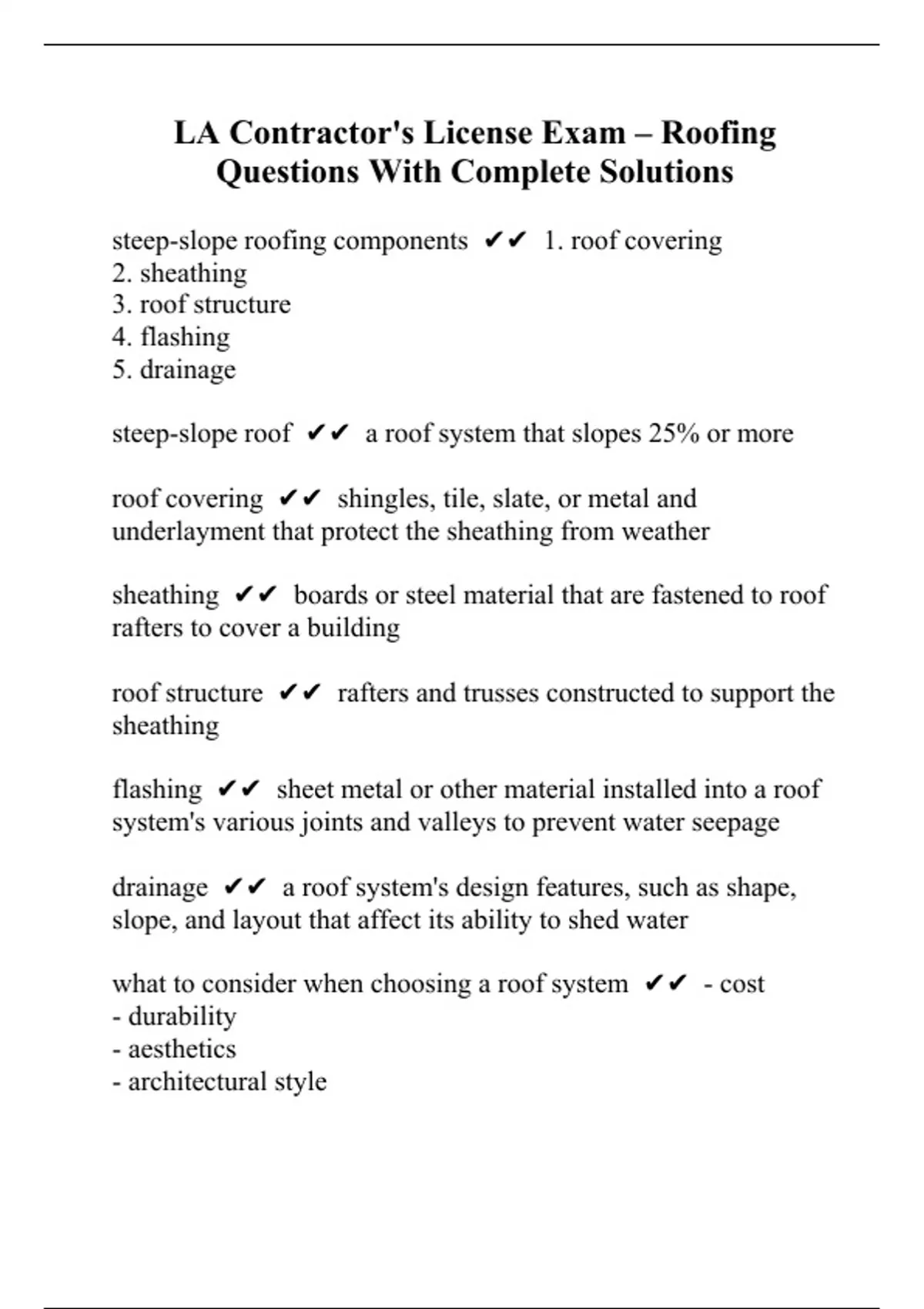 LA Contractor's License Exam – Roofing Questions With Complete Solutions

steep-slope roofing components ✔✔ 1. roof covering
2. sheathing
3. roof structure
4. flashing
5. drainage

steep-slope roof ✔✔ a roof system that slopes 25% or more

roof covering ✔✔ shingles, tile, slate, or metal and underlayment that protect the sheathing from weather

sheathing ✔✔ boards or steel material that are fastened to roof rafters to cover a building

roof structure ✔✔ rafters and trusses constructed to support the sheathing

flashing ✔✔ sheet metal or other material installed into a roof system's various joints and valleys to prevent water seepage

drainage ✔✔ a roof system's design features, such as shape, slope, and layout that affect its ability to shed water

what to consider when choosing a roof system ✔✔ - cost
- durability
- aesthetics
- architectural style